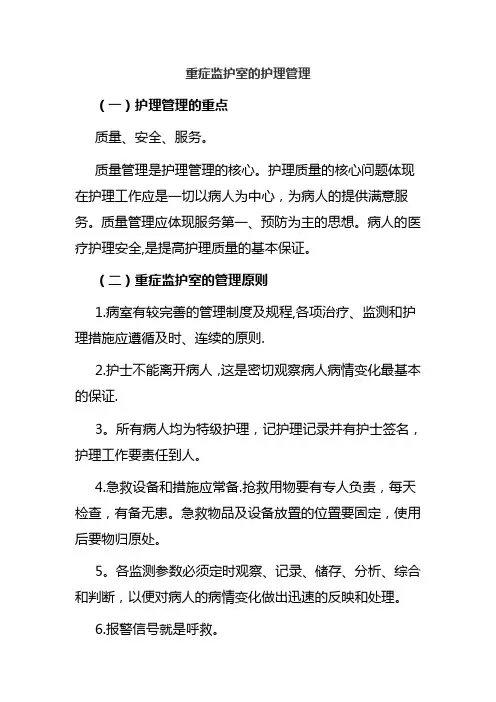 重症监护室的护理管理

（一）护理管理的重点

质量、安全、服务。

质量管理是护理管理的核心。护理质量的核心问题体现在护理工作应是一切以病人为中心，为病人的提供满意服务。质量管理应体现服务第一、预防为主的思想。病人的医疗护理安全,是提高护理质量的基本保证。

（二）重症监护室的管理原则

1.病室有较完善的管理制度及规程,各项治疗、监测和护理措施应遵循及时、连续的原则.

2.护士不能离开病人 ,这是密切观察病人病情变化最基本的保证.

3。所有病人均为特级护理，记护理记录并有护士签名，护理工作要责任到人。

4.急救设备和措施应常备.抢救用物要有专人负责，每天检查，有备无患。急救物品及设备放置的位置要固定，使用后要物归原处。

5。各监测参数必须定时观察、记录、储存、分析、综合和判断，以便对病人的病情变化做出迅速的反映和处理。

6.报警信号就是呼救。